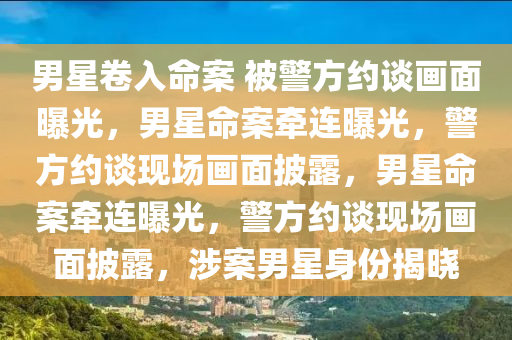 男星卷入命案 被警方约谈画面曝光，男星命案牵连曝光，警方约谈现场画面披露，男星命案牵连曝光，警方约谈现场画面披露，涉案男星身份揭晓